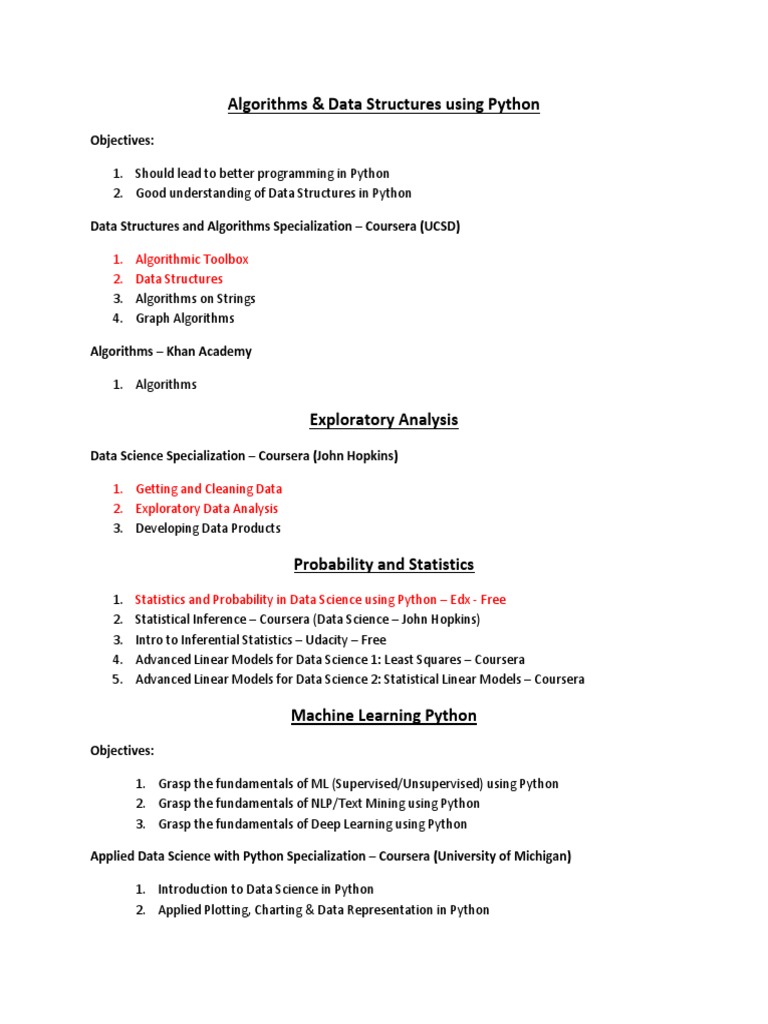 Algorithms & Data Structures using Python

Objectives:

1. Should lead to better programming in Python
2. Good understanding of Data Structures in Python

Data Structures and Algorithms Specialization – Coursera (UCSD)

1. Algorithmic Toolbox
2. Data Structures
3. Algorithms on Strings
4. Graph Algorithms

Algorithms – Khan Academy

1. Algorithms

Exploratory Analysis

Data Science Specialization – Coursera (John Hopkins)

1. Getting and Cleaning Data
2. Exploratory Data Analysis
3. Developing Data Products

Probability and Statistics

1. Statistics and Probability in Data Science using Python – Edx - Free
2. Statistical Inference – Coursera (Data Science – John Hopkins)
3. Intro to Inferential Statistics – Udacity – Free
4. Advanced Linear Models for Data Science 1: Least Squares – Coursera
5. Advanced Linear Models for Data Science 2: Statistical Linear Models – Coursera

Machine Learning Python

Objectives:

1. Grasp the fundamentals of ML (Supervised/Unsupervised) using Python
2. Grasp the fundamentals of NLP/Text Mining using Python
3. Grasp the fundamentals of Deep Learning using Python

Applied Data Science with Python Specialization – Coursera (University of Michigan)

1. Introduction to Data Science in Python
2. Applied Plotting, Charting & Data Representation in Python